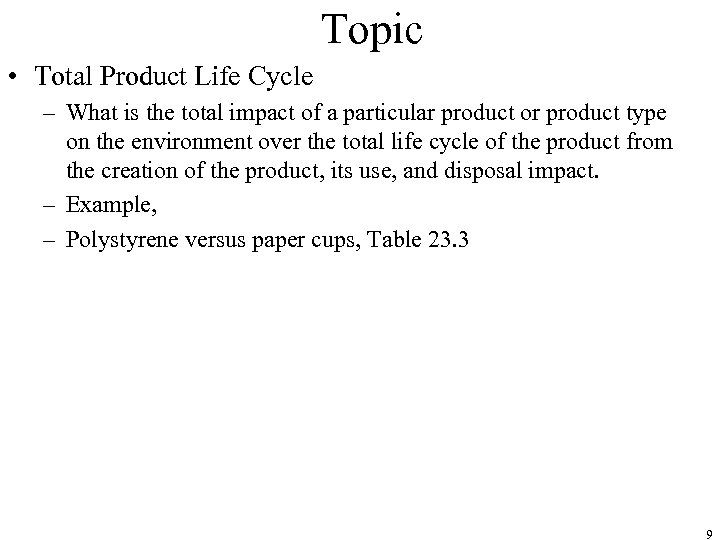 Topic

• Total Product Life Cycle
  – What is the total impact of a particular product or product type on the environment over the total life cycle of the product from the creation of the product, its use, and disposal impact.
  – Example,
  – Polystyrene versus paper cups, Table 23.3

9